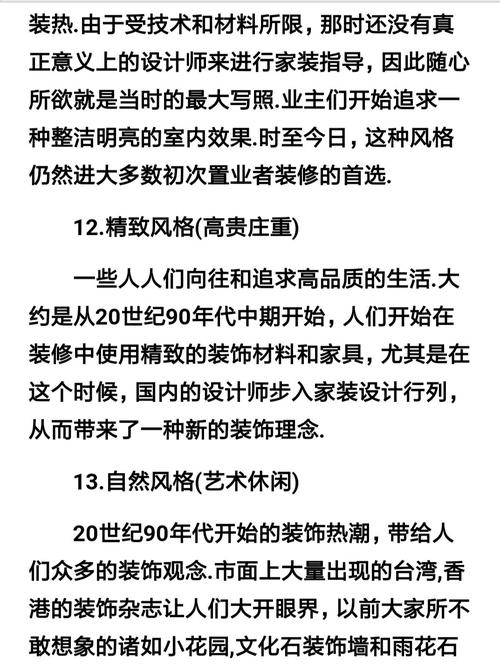 装热.由于受技术和材料所限，那时还没有真正意义上的设计师来进行家装指导，因此随心所欲就是当时的最大写照.业主们开始追求一种整洁明亮的室内效果.时至今日，这种风格仍然进大多数初次置业者装修的首选.

12.精致风格(高贵庄重)

一些人人们向往和追求高品质的生活.大约是从20世纪90年代中期开始，人们开始在装修中使用精致的装饰材料和家具，尤其是在这个时候，国内的设计师步入家装设计行列，从而带来了一种新的装饰理念.

13.自然风格(艺术休闲)

20世纪90年代开始的装饰热潮，带给人们众多的装饰观念.市面上大量出现的台湾,香港的装饰杂志让人们大开眼界，以前大家所不敢想象的诸如小花园,文化石装饰墙和雨花石